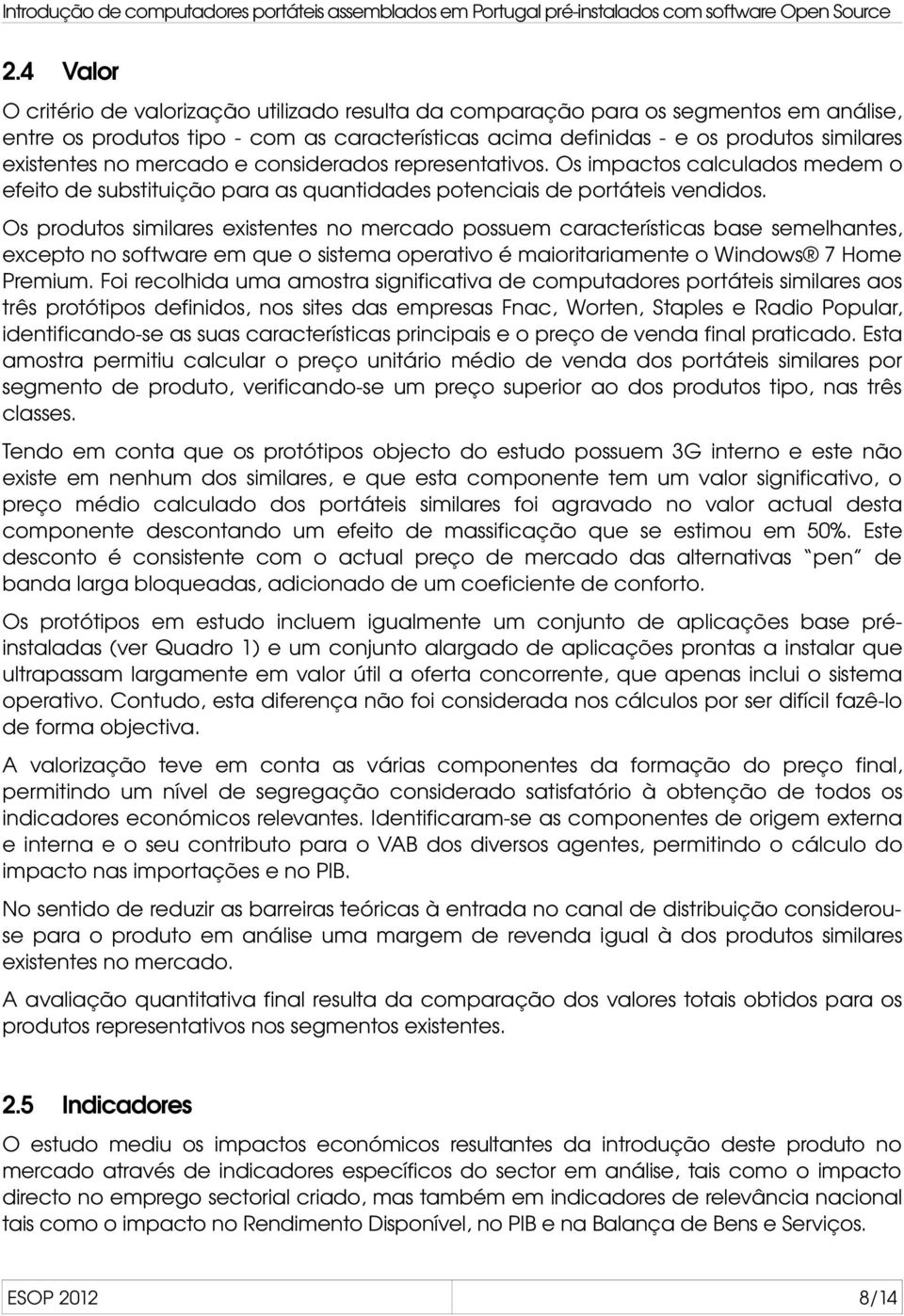 Introdução de computadores portáteis assemblados em Portugal pré-instalados com software Open Source

2.4 Valor

O critério de valorização utilizado resulta da comparação para os segmentos em análise, entre os produtos tipo - com as características acima definidas - e os produtos similares existentes no mercado e considerados representativos. Os impactos calculados medem o efeito de substituição para as quantidades potenciais de portáteis vendidos.

Os produtos similares existentes no mercado possuem características base semelhantes, excepto no software em que o sistema operativo é maioritariamente o Windows® 7 Home Premium. Foi recolhida uma amostra significativa de computadores portáteis similares aos três protótipos definidos, nos sites das empresas Fnac, Worten, Staples e Radio Popular, identificando-se as suas características principais e o preço de venda final praticado. Esta amostra permitiu calcular o preço unitário médio de venda dos portáteis similares por segmento de produto, verificando-se um preço superior ao dos produtos tipo, nas três classes.

Tendo em conta que os protótipos objecto do estudo possuem 3G interno e este não existe em nenhum dos similares, e que esta componente tem um valor significativo, o preço médio calculado dos portáteis similares foi agravado no valor actual desta componente descontando um efeito de massificação que se estimou em 50%. Este desconto é consistente com o actual preço de mercado das alternativas "pen" de banda larga bloqueadas, adicionado de um coeficiente de conforto.

Os protótipos em estudo incluem igualmente um conjunto de aplicações base pré-instaladas (ver Quadro 1) e um conjunto alargado de aplicações prontas a instalar que ultrapassam largamente em valor útil a oferta concorrente, que apenas inclui o sistema operativo. Contudo, esta diferença não foi considerada nos cálculos por ser difícil fazê-lo de forma objectiva.

A valorização teve em conta as várias componentes da formação do preço final, permitindo um nível de segregação considerado satisfatório à obtenção de todos os indicadores económicos relevantes. Identificaram-se as componentes de origem externa e interna e o seu contributo para o VAB dos diversos agentes, permitindo o cálculo do impacto nas importações e no PIB.

No sentido de reduzir as barreiras teóricas à entrada no canal de distribuição considerou-se para o produto em análise uma margem de revenda igual à dos produtos similares existentes no mercado.

A avaliação quantitativa final resulta da comparação dos valores totais obtidos para os produtos representativos nos segmentos existentes.

2.5 Indicadores

O estudo mediu os impactos económicos resultantes da introdução deste produto no mercado através de indicadores específicos do sector em análise, tais como o impacto directo no emprego sectorial criado, mas também em indicadores de relevância nacional tais como o impacto no Rendimento Disponível, no PIB e na Balança de Bens e Serviços.

ESOP 2012 8/14